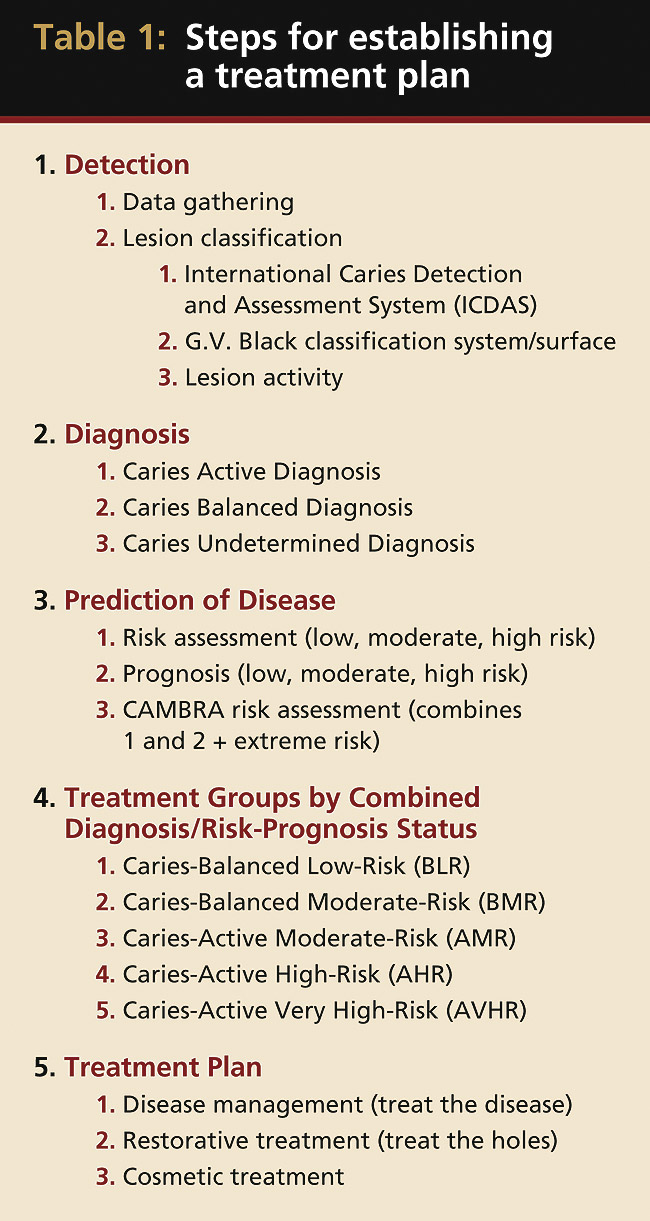 Table 1: Steps for establishing a treatment plan

1. Detection
1. Data gathering
2. Lesion classification
1. International Caries Detection and Assessment System (ICDAS)
2. G.V. Black classification system/surface
3. Lesion activity

2. Diagnosis
1. Caries Active Diagnosis
2. Caries Balanced Diagnosis
3. Caries Undetermined Diagnosis

3. Prediction of Disease
1. Risk assessment (low, moderate, high risk)
2. Prognosis (low, moderate, high risk)
3. CAMBRA risk assessment (combines 1 and 2 + extreme risk)

4. Treatment Groups by Combined Diagnosis/Risk-Prognosis Status
1. Caries-Balanced Low-Risk (BLR)
2. Caries-Balanced Moderate-Risk (BMR)
3. Caries-Active Moderate-Risk (AMR)
4. Caries-Active High-Risk (AHR)
5. Caries-Active Very High-Risk (AVHR)

5. Treatment Plan
1. Disease management (treat the disease)
2. Restorative treatment (treat the holes)
3. Cosmetic treatment